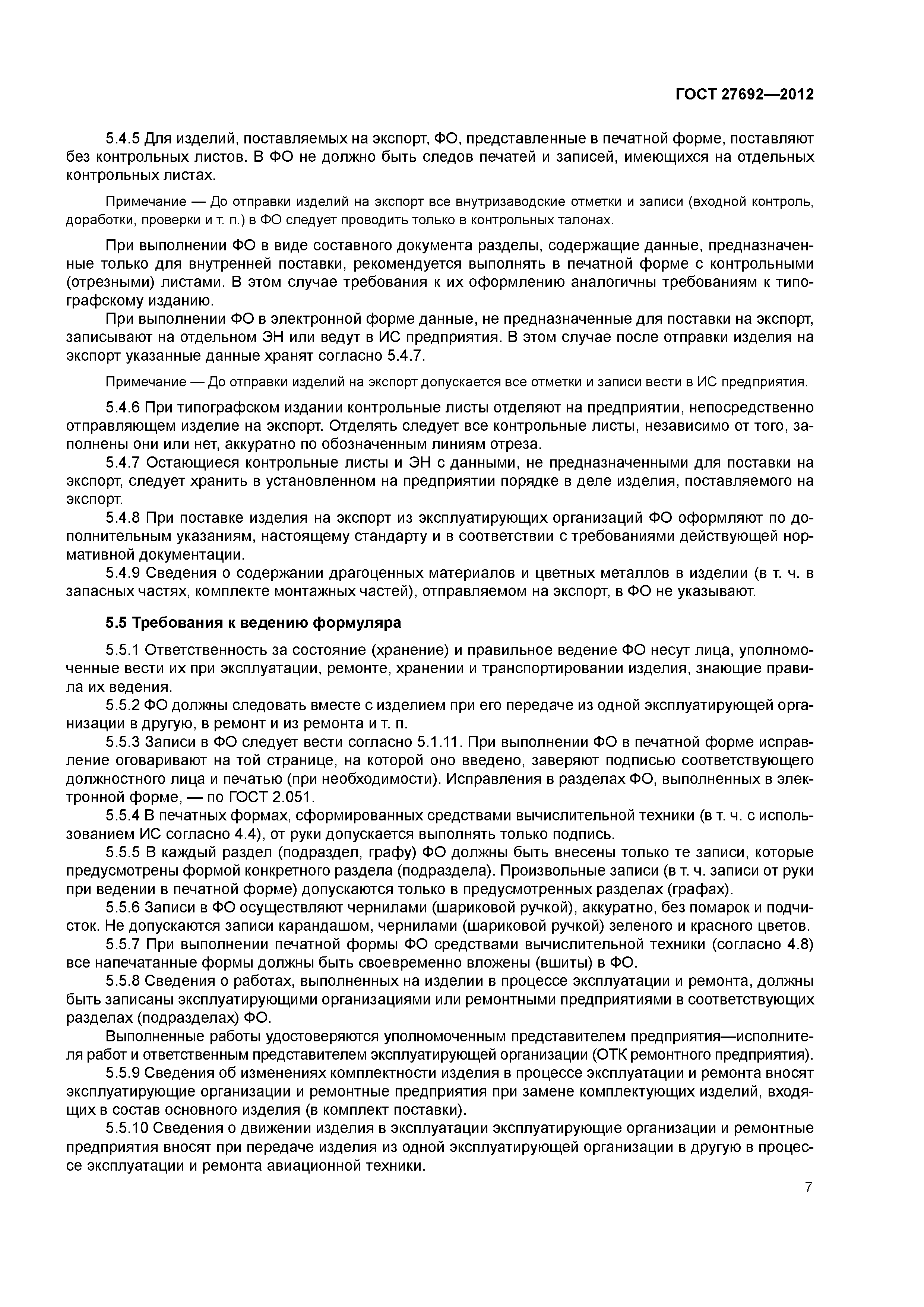 ГОСТ 27692—2012

5.4.5 Для изделий, поставляемых на экспорт, ФО, представленные в печатной форме, поставляют без контрольных листов. В ФО не должно быть следов печатей и записей, имеющихся на отдельных контрольных листах.

Примечание — До отправки изделий на экспорт все внутризаводские отметки и записи (входной контроль, доработки, проверки и т. п.) в ФО следует проводить только в контрольных талонах.

При выполнении ФО в виде составного документа разделы, содержащие данные, предназначенные только для внутренней поставки, рекомендуется выполнять в печатной форме с контрольными (отрезными) листами. В этом случае требования к их оформлению аналогичны требованиям к типографскому изданию.

При выполнении ФО в электронной форме данные, не предназначенные для поставки на экспорт, записывают на отдельном ЭН или ведут в ИС предприятия. В этом случае после отправки изделия на экспорт указанные данные хранят согласно 5.4.7.

Примечание — До отправки изделий на экспорт допускается все отметки и записи вести в ИС предприятия.

5.4.6 При типографском издании контрольные листы отделяют на предприятии, непосредственно отправляющем изделие на экспорт. Отделять следует все контрольные листы, независимо от того, заполнены они или нет, аккуратно по обозначенным линиям отреза.

5.4.7 Остающиеся контрольные листы и ЭН с данными, не предназначенными для поставки на экспорт, следует хранить в установленном на предприятии порядке в деле изделия, поставляемого на экспорт.

5.4.8 При поставке изделия на экспорт из эксплуатирующих организаций ФО оформляют по дополнительным указаниям, настоящему стандарту и в соответствии с требованиями действующей нормативной документации.

5.4.9 Сведения о содержании драгоценных материалов и цветных металлов в изделии (в т. ч. в запасных частях, комплекте монтажных частей), отправляемом на экспорт, в ФО не указывают.

5.5 Требования к ведению формуляра

5.5.1 Ответственность за состояние (хранение) и правильное ведение ФО несут лица, уполномоченные вести их при эксплуатации, ремонте, хранении и транспортировании изделия, знающие правила их ведения.

5.5.2 ФО должны следовать вместе с изделием при его передаче из одной эксплуатирующей организации в другую, в ремонт и из ремонта и т. п.

5.5.3 Записи в ФО следует вести согласно 5.1.11. При выполнении ФО в печатной форме исправление оговаривают на той странице, на которой оно введено, заверяют подписью соответствующего должностного лица и печатью (при необходимости). Исправления в разделах ФО, выполненных в электронной форме, — по ГОСТ 2.051.

5.5.4 В печатных формах, сформированных средствами вычислительной техники (в т. ч. с использованием ИС согласно 4.4), от руки допускается выполнять только подпись.

5.5.5 В каждый раздел (подраздел, графу) ФО должны быть внесены только те записи, которые предусмотрены формой конкретного раздела (подраздела). Произвольные записи (в т. ч. записи от руки при ведении в печатной форме) допускаются только в предусмотренных разделах (графах).

5.5.6 Записи в ФО осуществляют чернилами (шариковой ручкой), аккуратно, без помарок и подчисток. Не допускаются записи карандашом, чернилами (шариковой ручкой) зеленого и красного цветов.

5.5.7 При выполнении печатной формы ФО средствами вычислительной техники (согласно 4.8) все напечатанные формы должны быть своевременно вложены (вшиты) в ФО.

5.5.8 Сведения о работах, выполненных на изделии в процессе эксплуатации и ремонта, должны быть записаны эксплуатирующими организациями или ремонтными предприятиями в соответствующих разделах (подразделах) ФО.

Выполненные работы удостоверяются уполномоченным представителем предприятия—исполнителя работ и ответственным представителем эксплуатирующей организации (ОТК ремонтного предприятия).

5.5.9 Сведения об изменениях комплектности изделия в процессе эксплуатации и ремонта вносят эксплуатирующие организации и ремонтные предприятия при замене комплектующих изделий, входящих в состав основного изделия (в комплект поставки).

5.5.10 Сведения о движении изделия в эксплуатации эксплуатирующие организации и ремонтные предприятия вносят при передаче изделия из одной эксплуатирующей организации в другую в процессе эксплуатации и ремонта авиационной техники.

7